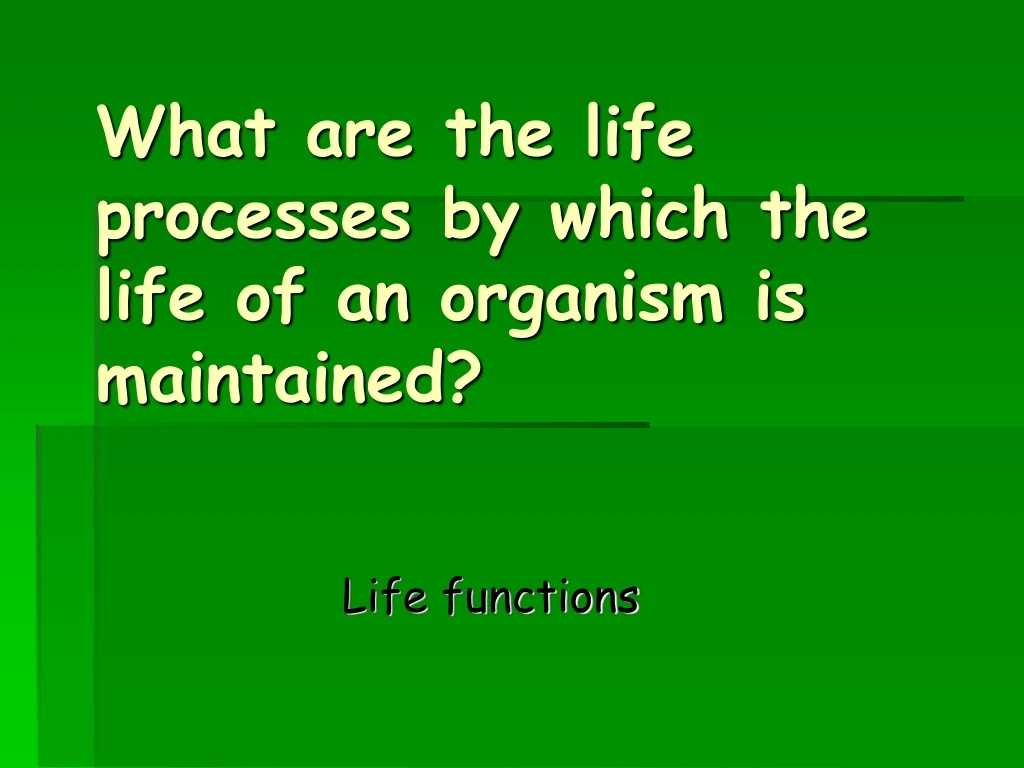 What are the life processes by which the life of an organism is maintained?

Life functions